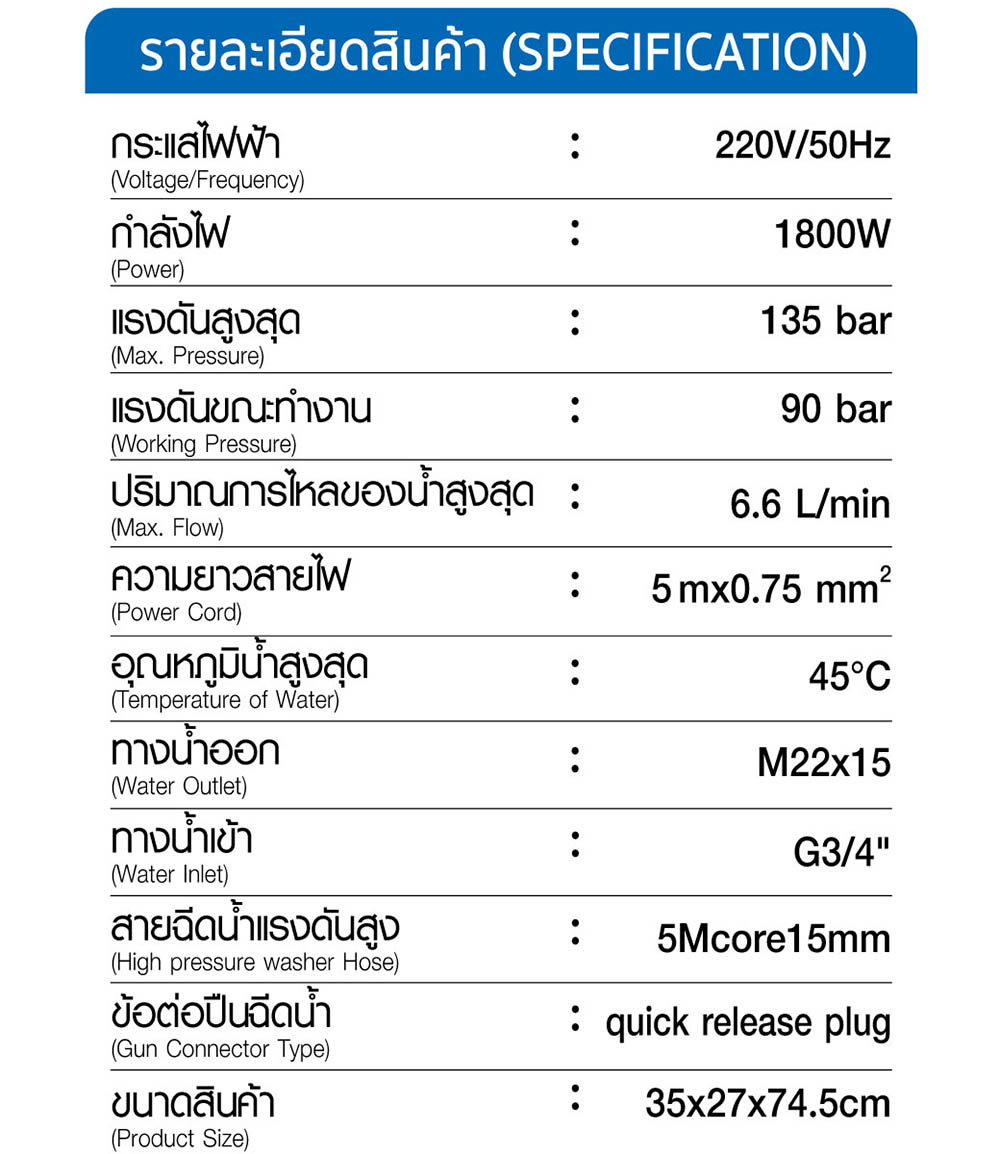 รายละเอียดสินค้า (SPECIFICATION)

| | | |
|---|---|---|
| กระแสไฟฟ้า (Voltage/Frequency) | : | 220V/50Hz |
| กำลังไฟ (Power) | : | 1800W |
| แรงดันสูงสุด (Max. Pressure) | : | 135 bar |
| แรงดันขณะทำงาน (Working Pressure) | : | 90 bar |
| ปริมาณการไหลของน้ำสูงสุด (Max. Flow) | : | 6.6 L/min |
| ความยาวสายไฟ (Power Cord) | : | 5 mx0.75 $mm^2$ |
| อุณหภูมิน้ำสูงสุด (Temperature of Water) | : | 45°C |
| ทางน้ำออก (Water Outlet) | : | M22x15 |
| ทางน้ำเข้า (Water Inlet) | : | G3/4" |
| สายฉีดน้ำแรงดันสูง (High pressure washer Hose) | : | 5Mcore15mm |
| ข้อต่อปืนฉีดน้ำ (Gun Connector Type) | : | quick release plug |
| ขนาดสินค้า (Product Size) | : | 35x27x74.5cm |